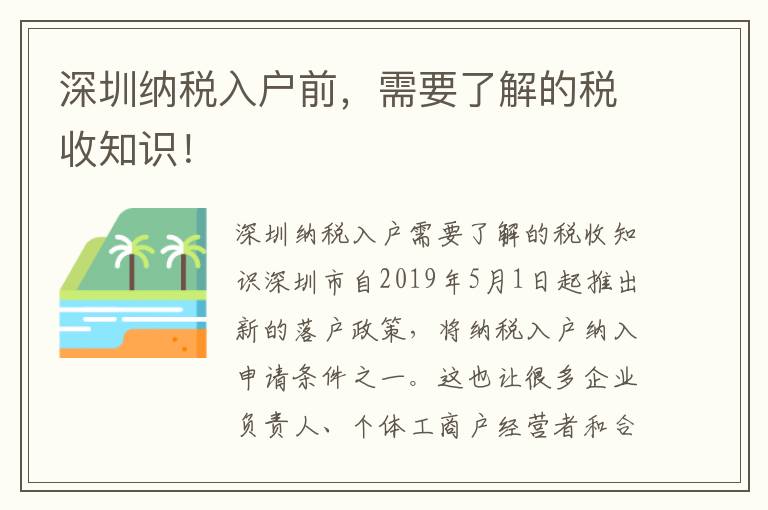 深圳纳税入户前，需要了解的税收知识！

深圳纳税入户需要了解的税收知识深圳市自2019年5月1日起推出新的落户政策，将纳税入户纳入申请条件之一。这也让很多企业负责人、个体工商户经营者和合